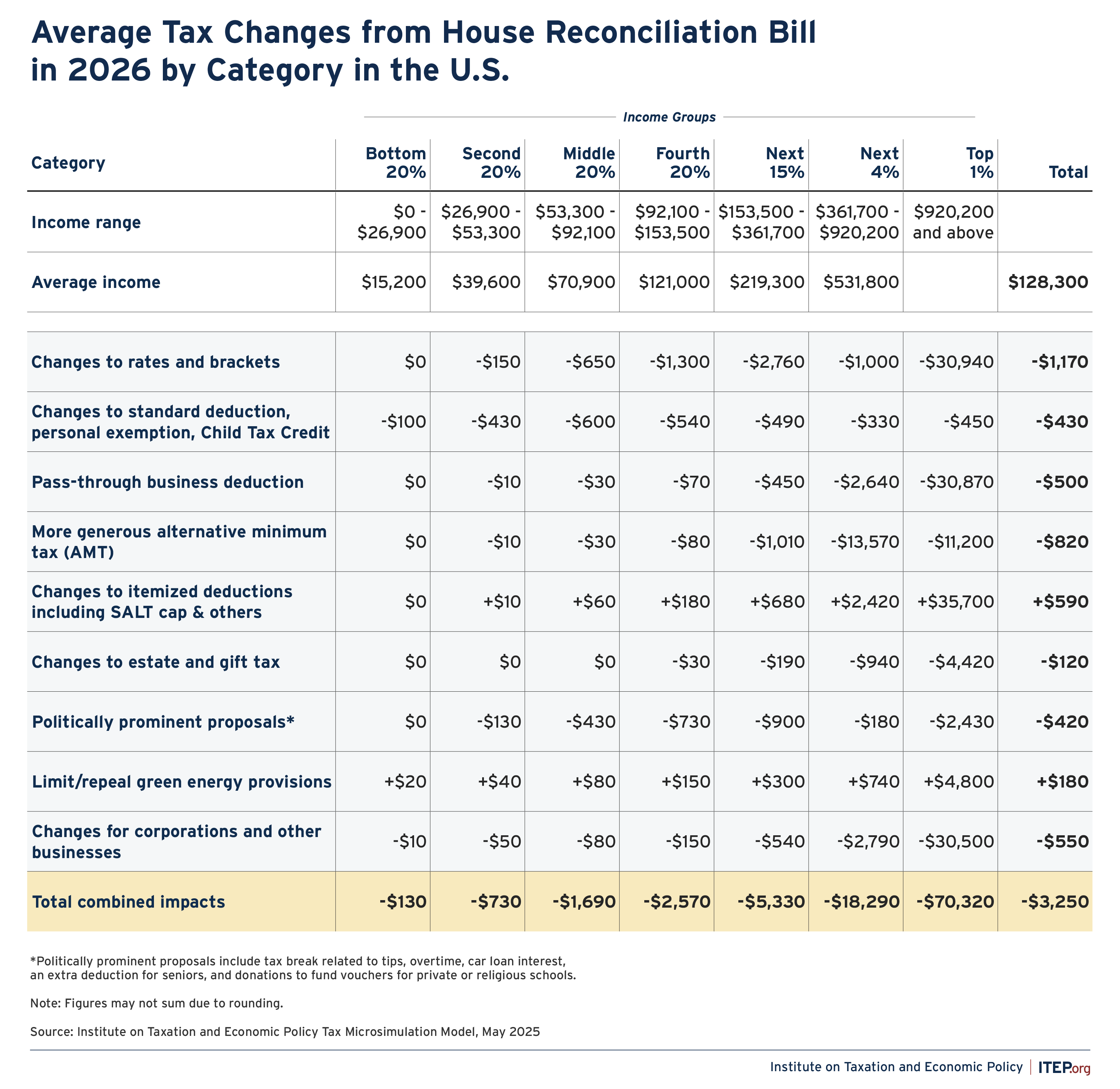 Average Tax Changes from House Reconciliation Bill in 2026 by Category in the U.S.

Income Groups

| Category | Bottom 20% | Second 20% | Middle 20% | Fourth 20% | Next 15% | Next 4% | Top 1% | Total |
|---|---|---|---|---|---|---|---|---|
| Income range | \$0 - \$26,900 | \$26,900 - \$53,300 | \$53,300 - \$92,100 | \$92,100 - \$153,500 | \$153,500 - \$361,700 | \$361,700 - \$920,200 | \$920,200 and above | |
| Average income | \$15,200 | \$39,600 | \$70,900 | \$121,000 | \$219,300 | \$531,800 | | \$128,300 |
| Changes to rates and brackets | \$0 | -\$150 | -\$650 | -\$1,300 | -\$2,760 | -\$1,000 | -\$30,940 | -\$1,170 |
| Changes to standard deduction, personal exemption, Child Tax Credit | -\$100 | -\$430 | -\$600 | -\$540 | -\$490 | -\$330 | -\$450 | -\$430 |
| Pass-through business deduction | \$0 | -\$10 | -\$30 | -\$70 | -\$450 | -\$2,640 | -\$30,870 | -\$500 |
| More generous alternative minimum tax (AMT) | \$0 | -\$10 | -\$30 | -\$80 | -\$1,010 | -\$13,570 | -\$11,200 | -\$820 |
| Changes to itemized deductions including SALT cap & others | \$0 | +\$10 | +\$60 | +\$180 | +\$680 | +\$2,420 | +\$35,700 | +\$590 |
| Changes to estate and gift tax | \$0 | \$0 | \$0 | -\$30 | -\$190 | -\$940 | -\$4,420 | -\$120 |
| Politically prominent proposals* | \$0 | -\$130 | -\$430 | -\$730 | -\$900 | -\$180 | -\$2,430 | -\$420 |
| Limit/repeal green energy provisions | +\$20 | +\$40 | +\$80 | +\$150 | +\$300 | +\$740 | +\$4,800 | +\$180 |
| Changes for corporations and other businesses | -\$10 | -\$50 | -\$80 | -\$150 | -\$540 | -\$2,790 | -\$30,500 | -\$550 |
| Total combined impacts | -\$130 | -\$730 | -\$1,690 | -\$2,570 | -\$5,330 | -\$18,290 | -\$70,320 | -\$3,250 |

*Politically prominent proposals include tax break related to tips, overtime, car loan interest, an extra deduction for seniors, and donations to fund vouchers for private or religious schools.

Note: Figures may not sum due to rounding.

Source: Institute on Taxation and Economic Policy Tax Microsimulation Model, May 2025

Institute on Taxation and Economic Policy | ITEP.org